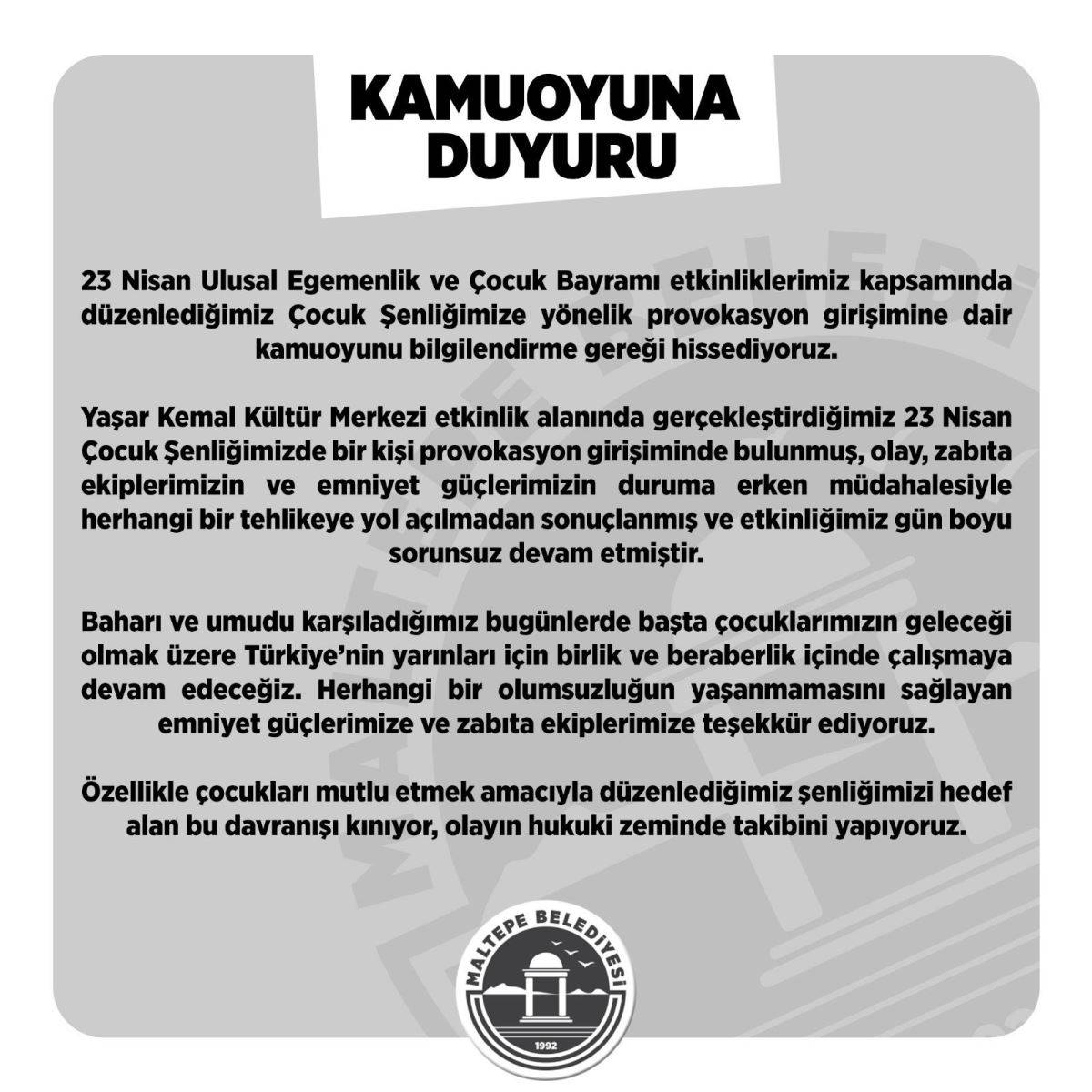 KAMUOYUNA
DUYURU

23 Nisan Ulusal Egemenlik ve Çocuk Bayramı etkinliklerimiz kapsamında düzenlediğimiz Çocuk Şenliğimize yönelik provokasyon girişimine dair kamuoyunu bilgilendirme gereği hissediyoruz.

Yaşar Kemal Kültür Merkezi etkinlik alanında gerçekleştirdiğimiz 23 Nisan Çocuk Şenliğimizde bir kişi provokasyon girişiminde bulunmuş, olay, zabıta ekiplerimizin ve emniyet güçlerimizin duruma erken müdahalesiyle herhangi bir tehlikeye yol açılmadan sonuçlanmış ve etkinliğimiz gün boyu sorunsuz devam etmiştir.

Baharı ve umudu karşıladığımız bugünlerde başta çocuklarımızın geleceği olmak üzere Türkiye'nin yarınları için birlik ve beraberlik içinde çalışmaya devam edeceğiz. Herhangi bir olumsuzluğun yaşanmamasını sağlayan emniyet güçlerimize ve zabıta ekiplerimize teşekkür ediyoruz.

Özellikle çocukları mutlu etmek amacıyla düzenlediğimiz şenliğimizi hedef alan bu davranışı kınıyor, olayın hukuki zeminde takibini yapıyoruz.

MALTEPE BELEDİYESİ
1992